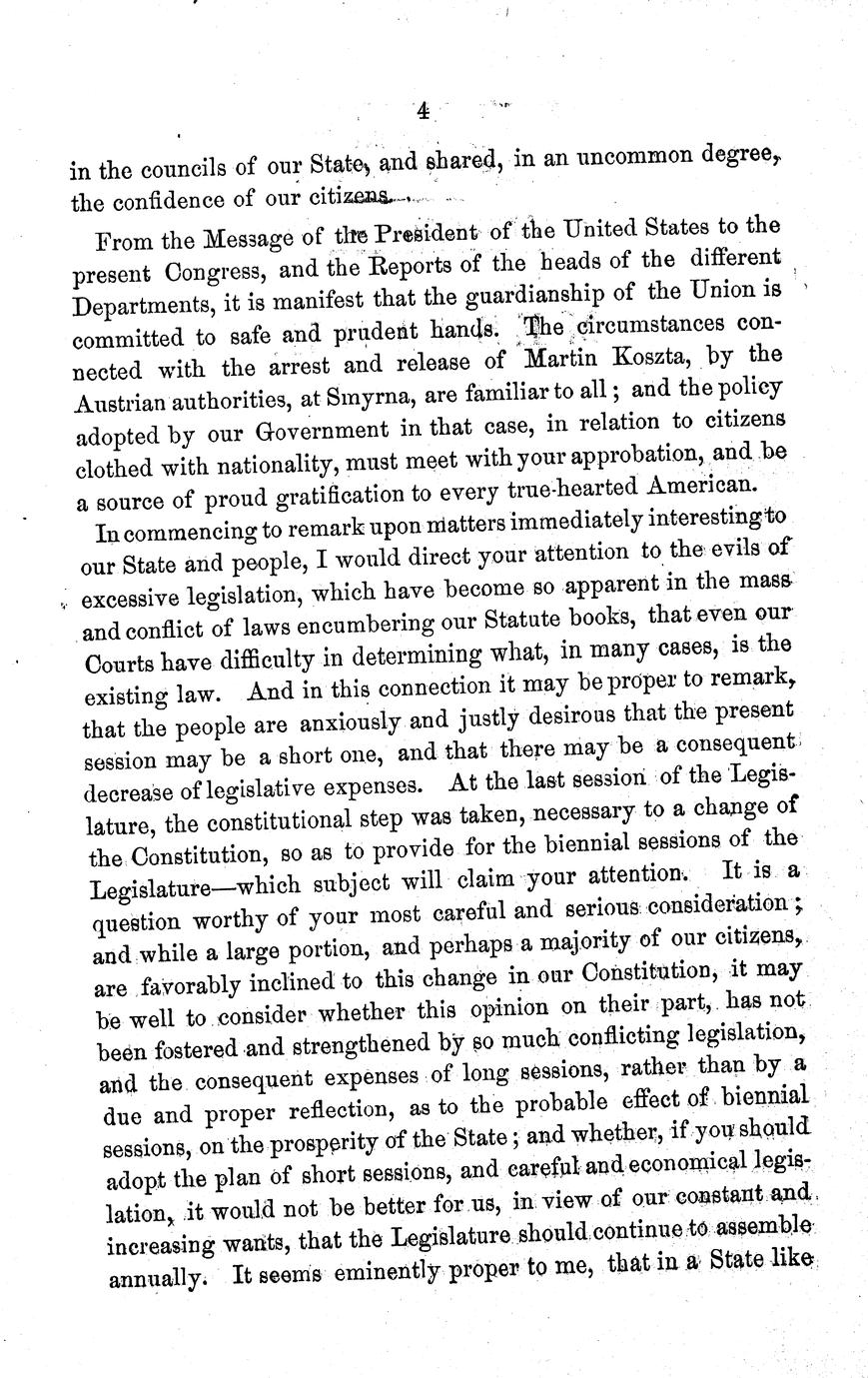 4

in the councils of our State, and shared, in an uncommon degree, the confidence of our citizens.

From the Message of the President of the United States to the present Congress, and the Reports of the heads of the different Departments, it is manifest that the guardianship of the Union is committed to safe and prudent hands. The circumstances connected with the arrest and release of Martin Koszta, by the Austrian authorities, at Smyrna, are familiar to all; and the policy adopted by our Government in that case, in relation to citizens clothed with nationality, must meet with your approbation, and be a source of proud gratification to every true-hearted American.

In commencing to remark upon matters immediately interesting to our State and people, I would direct your attention to the evils of excessive legislation, which have become so apparent in the mass and conflict of laws encumbering our Statute books, that even our Courts have difficulty in determining what, in many cases, is the existing law. And in this connection it may be proper to remark, that the people are anxiously and justly desirous that the present session may be a short one, and that there may be a consequent decrease of legislative expenses. At the last session of the Legislature, the constitutional step was taken, necessary to a change of the Constitution, so as to provide for the biennial sessions of the Legislature—which subject will claim your attention. It is a question worthy of your most careful and serious consideration; and while a large portion, and perhaps a majority of our citizens, are favorably inclined to this change in our Constitution, it may be well to consider whether this opinion on their part, has not been fostered and strengthened by so much conflicting legislation, and the consequent expenses of long sessions, rather than by a due and proper reflection, as to the probable effect of biennial sessions, on the prosperity of the State; and whether, if you should adopt the plan of short sessions, and careful and economical legislation, it would not be better for us, in view of our constant and increasing wants, that the Legislature should continue to assemble annually. It seems eminently proper to me, that in a State like